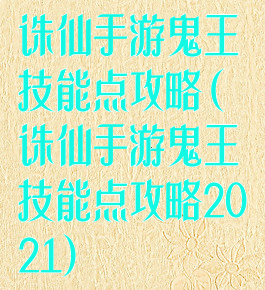 诛仙手游鬼王技能点攻略(诛仙手游鬼王技能点攻略2021)